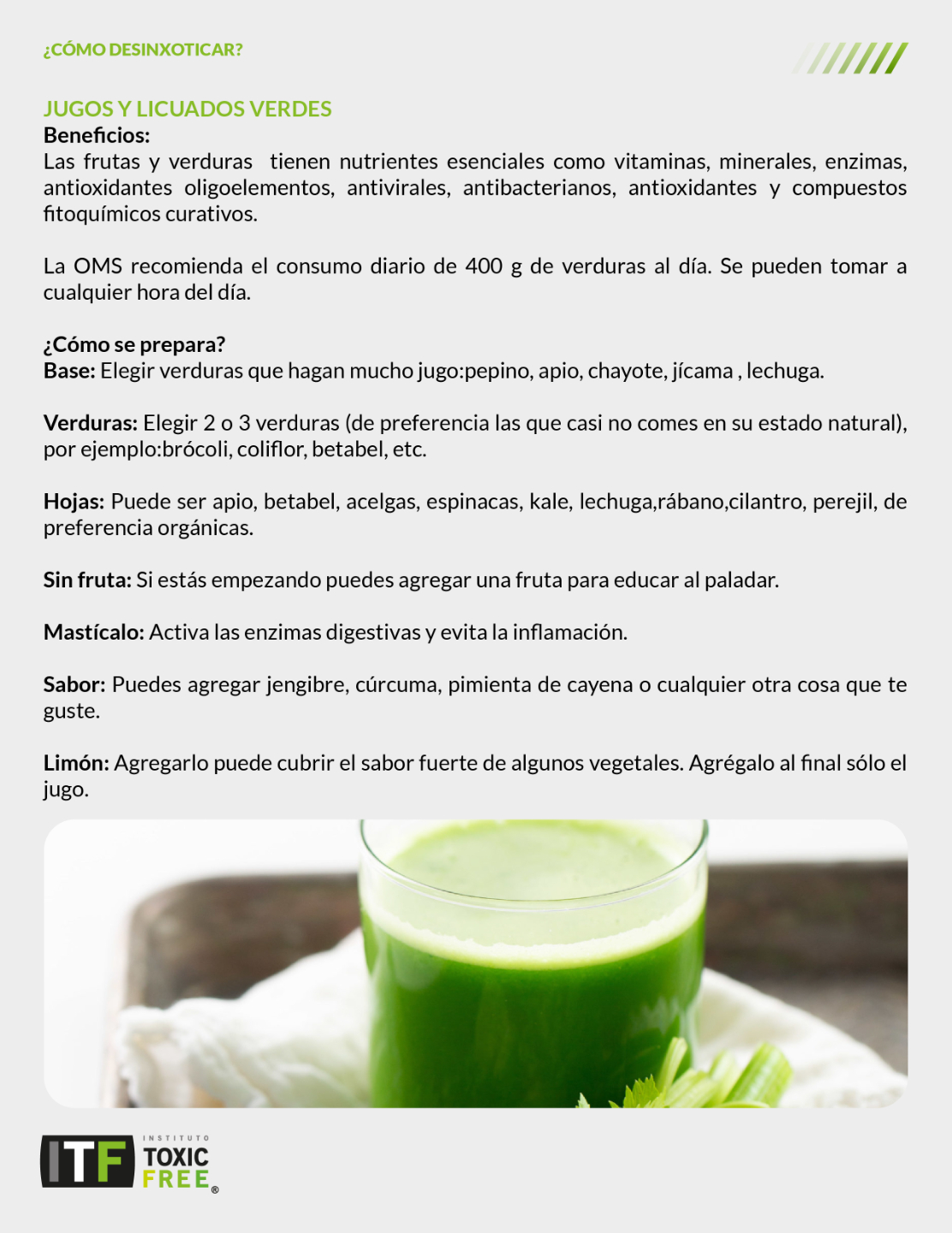 ¿CÓMO DESINXOTICAR?

JUGOS Y LICUADOS VERDES
Beneficios:
Las frutas y verduras tienen nutrientes esenciales como vitaminas, minerales, enzimas, antioxidantes oligoelementos, antivirales, antibacterianos, antioxidantes y compuestos fitoquímicos curativos.

La OMS recomienda el consumo diario de 400 g de verduras al día. Se pueden tomar a cualquier hora del día.

¿Cómo se prepara?
Base: Elegir verduras que hagan mucho jugo:pepino, apio, chayote, jícama , lechuga.

Verduras: Elegir 2 o 3 verduras (de preferencia las que casi no comes en su estado natural), por ejemplo:brócoli, coliflor, betabel, etc.

Hojas: Puede ser apio, betabel, acelgas, espinacas, kale, lechuga,rábano,cilantro, perejil, de preferencia orgánicas.

Sin fruta: Si estás empezando puedes agregar una fruta para educar al paladar.

Mastícalo: Activa las enzimas digestivas y evita la inflamación.

Sabor: Puedes agregar jengibre, cúrcuma, pimienta de cayena o cualquier otra cosa que te guste.

Limón: Agregarlo puede cubrir el sabor fuerte de algunos vegetales. Agrégalo al final sólo el jugo.

ITF INSTITUTO TOXIC FREE®